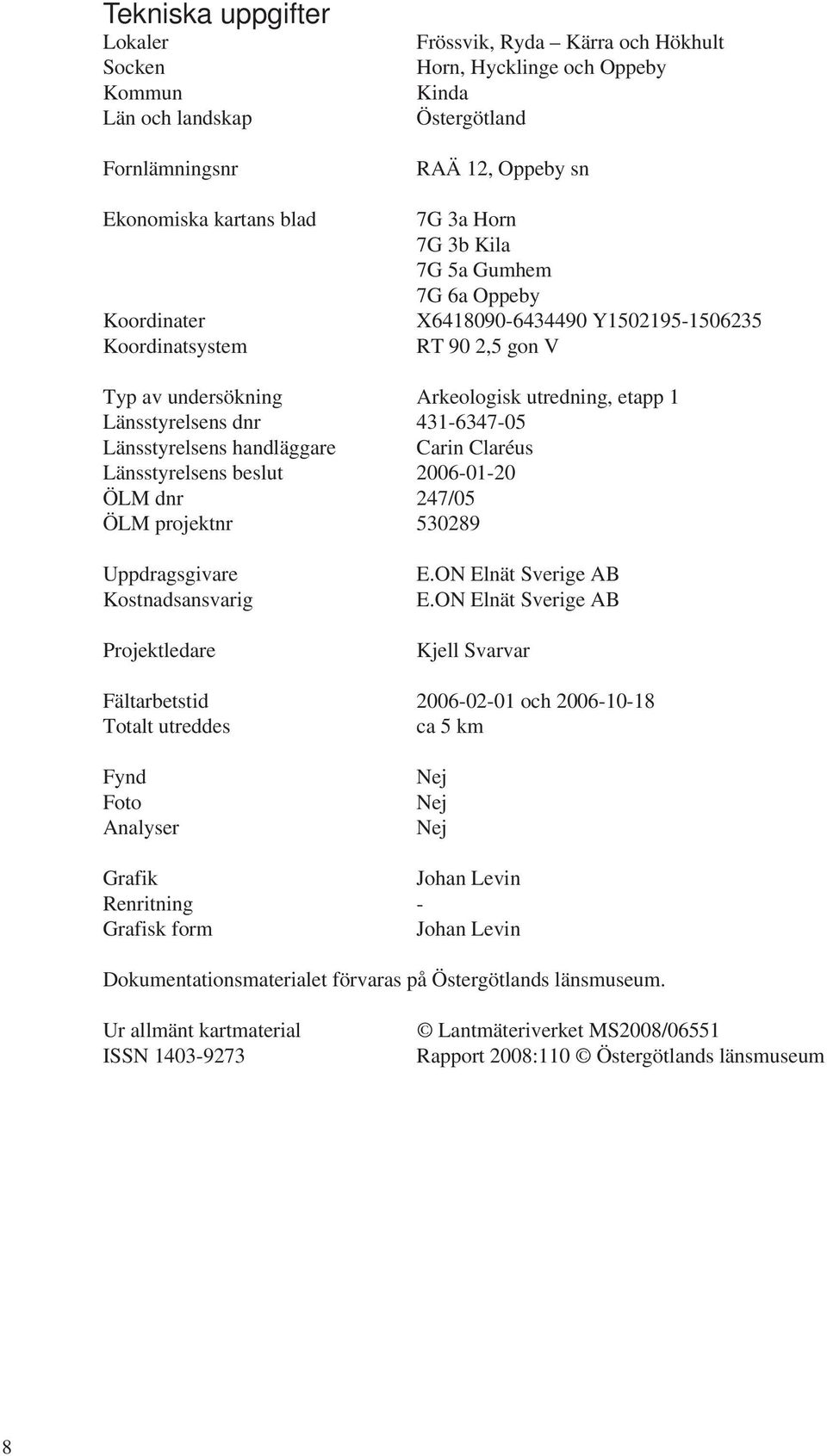 Tekniska uppgifter

Lokaler Frössvik, Ryda – Kärra och Hökhult
Socken Horn, Hycklinge och Oppeby
Kommun Kinda
Län och landskap Östergötland

Fornlämningsnr RAÄ 12, Oppeby sn

Ekonomiska kartans blad 7G 3a Horn
7G 3b Kila
7G 5a Gumhem
7G 6a Oppeby
Koordinater X6418090-6434490 Y1502195-1506235
Koordinatsystem RT 90 2,5 gon V

Typ av undersökning Arkeologisk utredning, etapp 1
Länsstyrelsens dnr 431-6347-05
Länsstyrelsens handläggare Carin Claréus
Länsstyrelsens beslut 2006-01-20
ÖLM dnr 247/05
ÖLM projektnr 530289

Uppdragsgivare E.ON Elnät Sverige AB
Kostnadsansvarig E.ON Elnät Sverige AB

Projektledare Kjell Svarvar

Fältarbetstid 2006-02-01 och 2006-10-18
Totalt utreddes ca 5 km

Fynd Nej
Foto Nej
Analyser Nej

Grafik Johan Levin
Renritning -
Grafisk form Johan Levin

Dokumentationsmaterialet förvaras på Östergötlands länsmuseum.

Ur allmänt kartmaterial © Lantmäteriverket MS2008/06551
ISSN 1403-9273 Rapport 2008:110 © Östergötlands länsmuseum

8